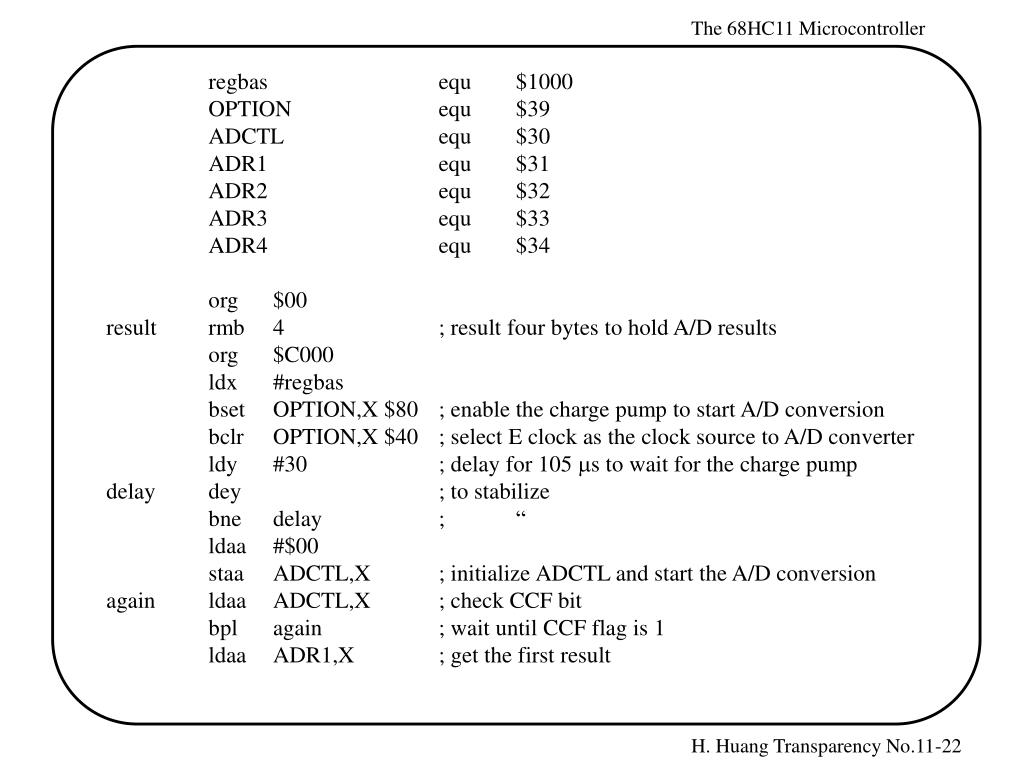 The 68HC11 Microcontroller

regbas equ \$1000
OPTION equ \$39
ADCTL equ \$30
ADR1 equ \$31
ADR2 equ \$32
ADR3 equ \$33
ADR4 equ \$34

org \$00
result rmb 4 ; result four bytes to hold A/D results
org \$C000
ldx #regbas
bset OPTION,X \$80 ; enable the charge pump to start A/D conversion
bclr OPTION,X \$40 ; select E clock as the clock source to A/D converter
ldy #30 ; delay for 105 μs to wait for the charge pump
delay dey ; to stabilize
bne delay ; “
ldaa #\$00
staa ADCTL,X ; initialize ADCTL and start the A/D conversion
again ldaa ADCTL,X ; check CCF bit
bpl again ; wait until CCF flag is 1
ldaa ADR1,X ; get the first result

H. Huang Transparency No.11-22